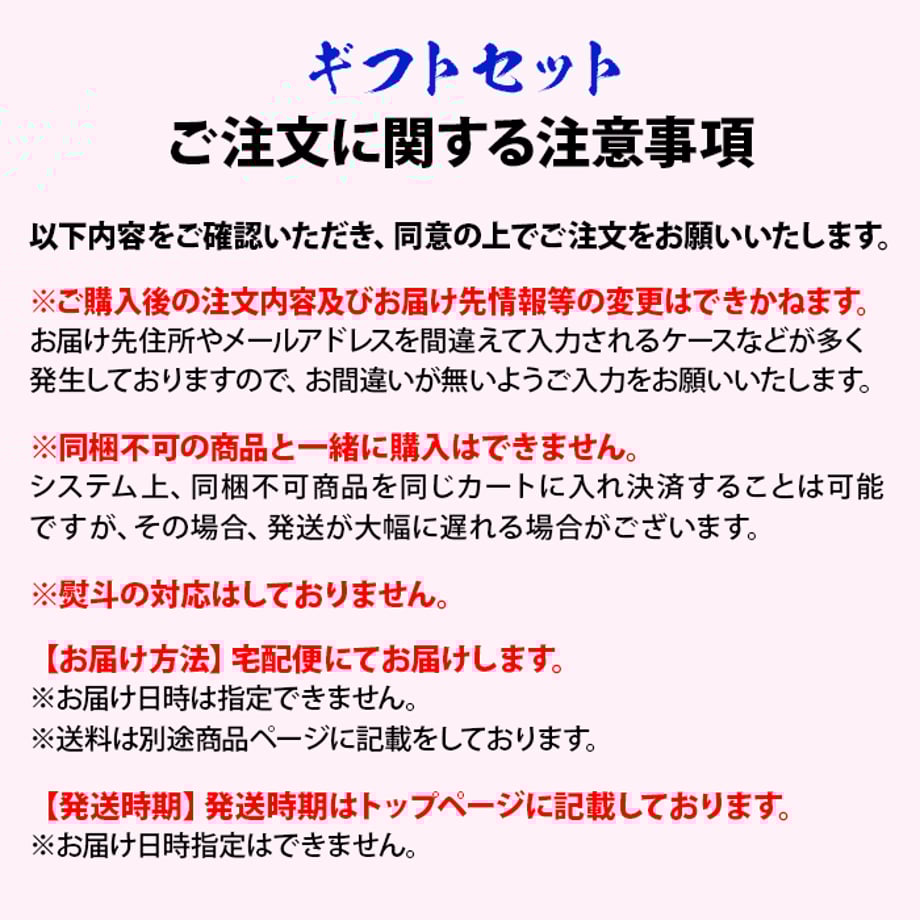 ギフトセット
ご注文に関する注意事項

以下内容をご確認いただき、同意の上でご注文をお願いいたします。

※ご購入後の注文内容及びお届け先情報等の変更はできかねます。
お届け先住所やメールアドレスを間違えて入力されるケースなどが多く発生しておりますので、お間違いが無いようご入力をお願いいたします。

※同梱不可の商品と一緒に購入はできません。
システム上、同梱不可商品を同じカートに入れ決済することは可能ですが、その場合、発送が大幅に遅れる場合がございます。

※熨斗の対応はしておりません。

【お届け方法】宅配便にてお届けします。
※お届け日時は指定できません。
※送料は別途商品ページに記載をしております。

【発送時期】発送時期はトップページに記載しております。
※お届け日時指定はできません。